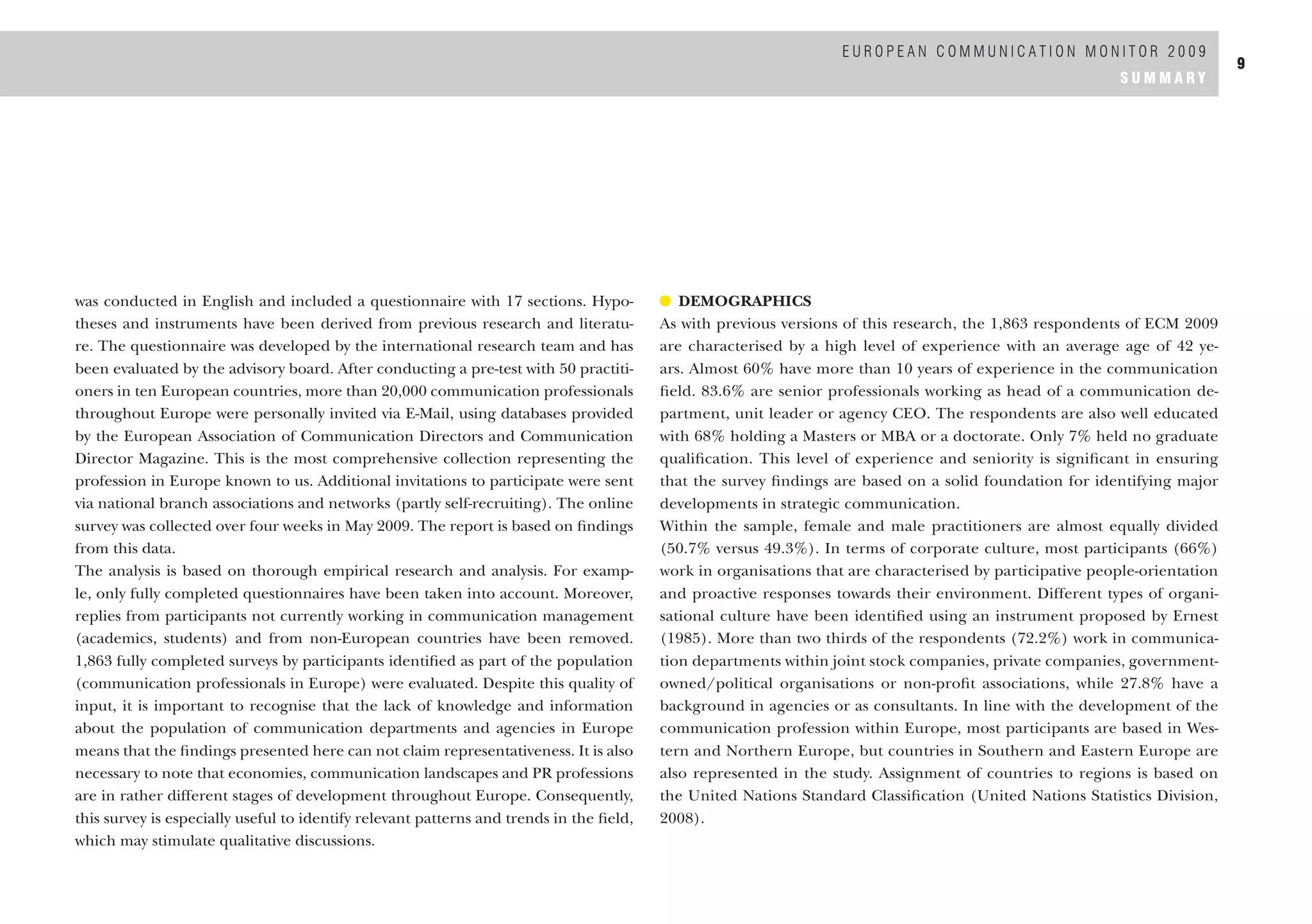 EUROPEAN COMMUNICATION MONITOR 2009
SUMMARY
9

was conducted in English and included a questionnaire with 17 sections. Hypotheses and instruments have been derived from previous research and literature. The questionnaire was developed by the international research team and has been evaluated by the advisory board. After conducting a pre-test with 50 practitioners in ten European countries, more than 20,000 communication professionals throughout Europe were personally invited via E-Mail, using databases provided by the European Association of Communication Directors and Communication Director Magazine. This is the most comprehensive collection representing the profession in Europe known to us. Additional invitations to participate were sent via national branch associations and networks (partly self-recruiting). The online survey was collected over four weeks in May 2009. The report is based on findings from this data.
The analysis is based on thorough empirical research and analysis. For example, only fully completed questionnaires have been taken into account. Moreover, replies from participants not currently working in communication management (academics, students) and from non-European countries have been removed. 1,863 fully completed surveys by participants identified as part of the population (communication professionals in Europe) were evaluated. Despite this quality of input, it is important to recognise that the lack of knowledge and information about the population of communication departments and agencies in Europe means that the findings presented here can not claim representativeness. It is also necessary to note that economies, communication landscapes and PR professions are in rather different stages of development throughout Europe. Consequently, this survey is especially useful to identify relevant patterns and trends in the field, which may stimulate qualitative discussions.

DEMOGRAPHICS
As with previous versions of this research, the 1,863 respondents of ECM 2009 are characterised by a high level of experience with an average age of 42 years. Almost 60% have more than 10 years of experience in the communication field. 83.6% are senior professionals working as head of a communication department, unit leader or agency CEO. The respondents are also well educated with 68% holding a Masters or MBA or a doctorate. Only 7% held no graduate qualification. This level of experience and seniority is significant in ensuring that the survey findings are based on a solid foundation for identifying major developments in strategic communication.
Within the sample, female and male practitioners are almost equally divided (50.7% versus 49.3%). In terms of corporate culture, most participants (66%) work in organisations that are characterised by participative people-orientation and proactive responses towards their environment. Different types of organisational culture have been identified using an instrument proposed by Ernest (1985). More than two thirds of the respondents (72.2%) work in communication departments within joint stock companies, private companies, government-owned/political organisations or non-profit associations, while 27.8% have a background in agencies or as consultants. In line with the development of the communication profession within Europe, most participants are based in Western and Northern Europe, but countries in Southern and Eastern Europe are also represented in the study. Assignment of countries to regions is based on the United Nations Standard Classification (United Nations Statistics Division, 2008).